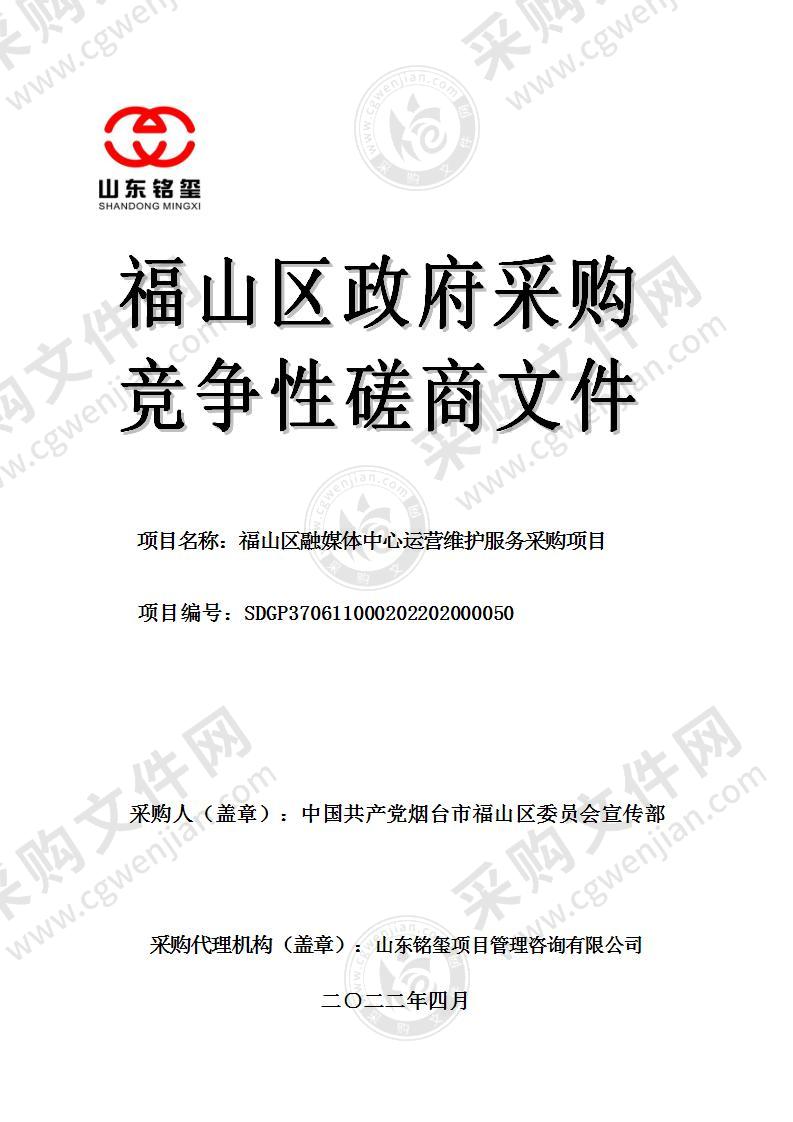 山东铭玺
SHANDONG MINGXI

福山区政府采购
竞争性磋商文件

项目名称：福山区融媒体中心运营维护服务采购项目

项目编号：SDGP370611000202202000050

采购人（盖章）：中国共产党烟台市福山区委员会宣传部

采购代理机构（盖章）：山东铭玺项目管理咨询有限公司

二〇二二年四月

采购文件网 www.cgwenjian.com